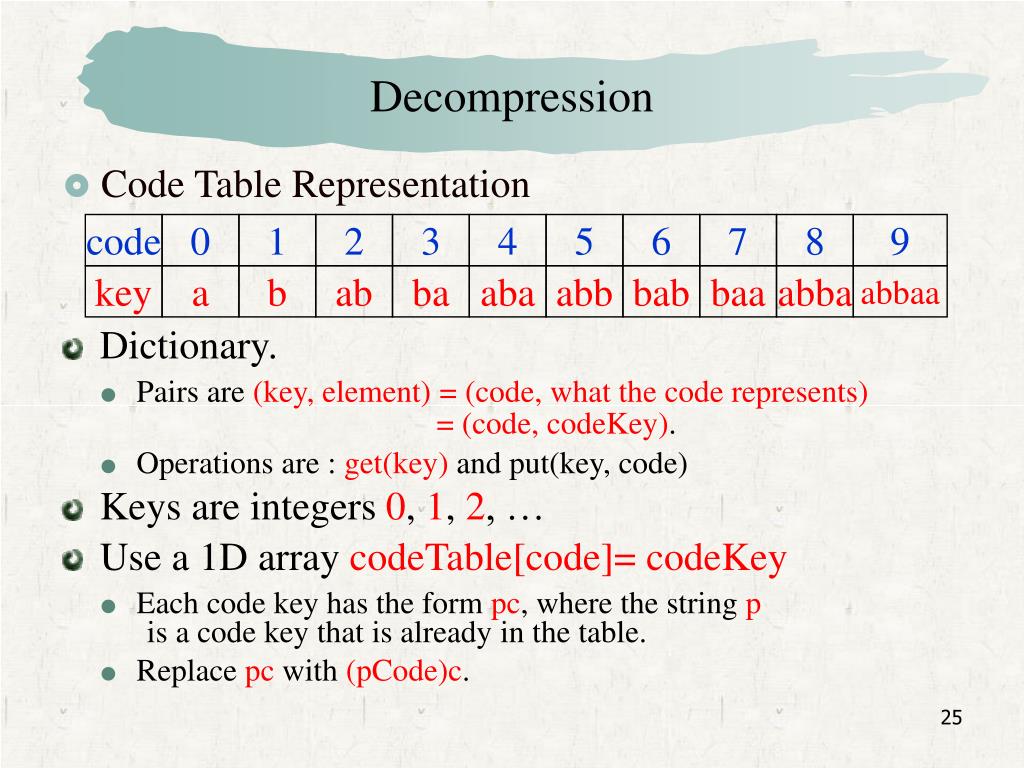 Decompression

• Code Table Representation

| code | 0 | 1 | 2 | 3 | 4 | 5 | 6 | 7 | 8 | 9 |
|---|---|---|---|---|---|---|---|---|---|---|
| key | a | b | ab | ba | aba | abb | bab | baa | abba | abbaa |

• Dictionary.

• Pairs are (key, element) = (code, what the code represents) = (code, codeKey).

• Operations are : get(key) and put(key, code)

• Keys are integers 0, 1, 2, …

• Use a 1D array codeTable[code]= codeKey

• Each code key has the form pc, where the string p is a code key that is already in the table.

• Replace pc with (pCode)c.

25